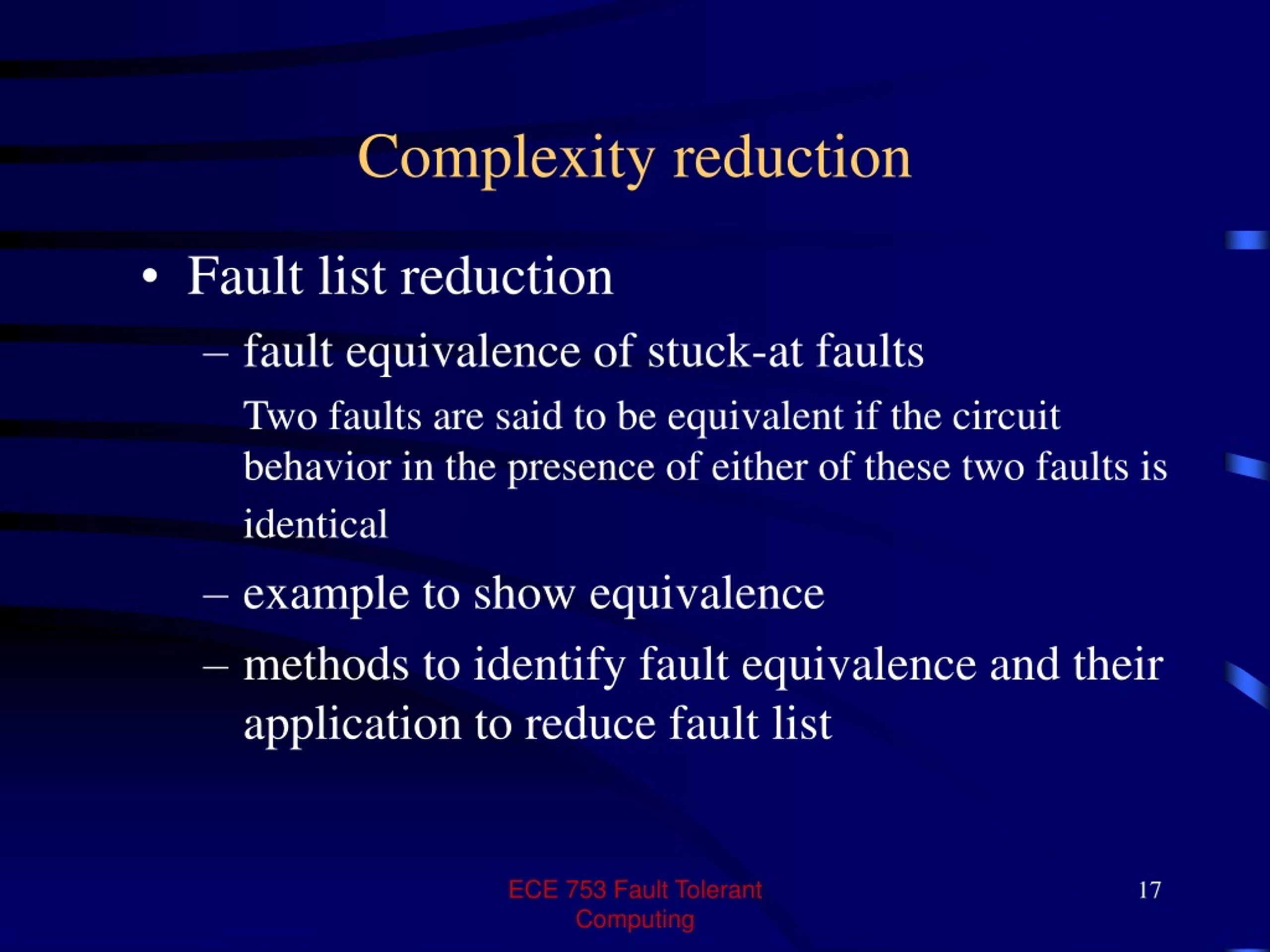 Complexity reduction

• Fault list reduction

– fault equivalence of stuck-at faults

Two faults are said to be equivalent if the circuit behavior in the presence of either of these two faults is identical

– example to show equivalence

– methods to identify fault equivalence and their application to reduce fault list

ECE 753 Fault Tolerant Computing

17